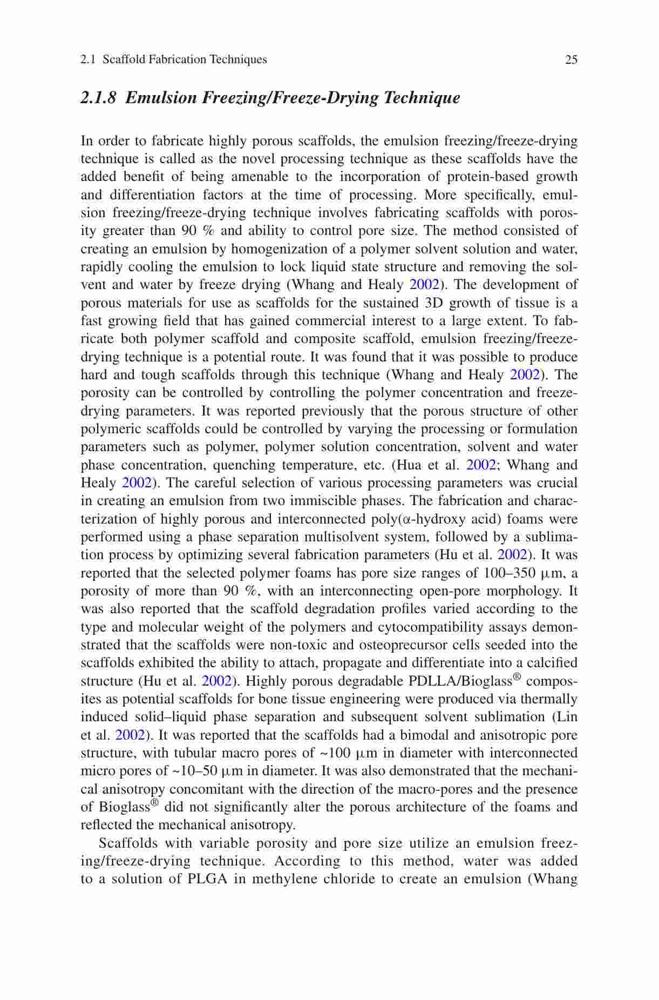 2.1 Scaffold Fabrication Techniques 25

2.1.8 Emulsion Freezing/Freeze-Drying Technique

In order to fabricate highly porous scaffolds, the emulsion freezing/freeze-drying technique is called as the novel processing technique as these scaffolds have the added benefit of being amenable to the incorporation of protein-based growth and differentiation factors at the time of processing. More specifically, emulsion freezing/freeze-drying technique involves fabricating scaffolds with porosity greater than 90 % and ability to control pore size. The method consisted of creating an emulsion by homogenization of a polymer solvent solution and water, rapidly cooling the emulsion to lock liquid state structure and removing the solvent and water by freeze drying (Whang and Healy 2002). The development of porous materials for use as scaffolds for the sustained 3D growth of tissue is a fast growing field that has gained commercial interest to a large extent. To fabricate both polymer scaffold and composite scaffold, emulsion freezing/freeze-drying technique is a potential route. It was found that it was possible to produce hard and tough scaffolds through this technique (Whang and Healy 2002). The porosity can be controlled by controlling the polymer concentration and freeze-drying parameters. It was reported previously that the porous structure of other polymeric scaffolds could be controlled by varying the processing or formulation parameters such as polymer, polymer solution concentration, solvent and water phase concentration, quenching temperature, etc. (Hua et al. 2002; Whang and Healy 2002). The careful selection of various processing parameters was crucial in creating an emulsion from two immiscible phases. The fabrication and characterization of highly porous and interconnected poly(α-hydroxy acid) foams were performed using a phase separation multisolvent system, followed by a sublimation process by optimizing several fabrication parameters (Hu et al. 2002). It was reported that the selected polymer foams has pore size ranges of 100–350 μm, a porosity of more than 90 %, with an interconnecting open-pore morphology. It was also reported that the scaffold degradation profiles varied according to the type and molecular weight of the polymers and cytocompatibility assays demonstrated that the scaffolds were non-toxic and osteoprecursor cells seeded into the scaffolds exhibited the ability to attach, propagate and differentiate into a calcified structure (Hu et al. 2002). Highly porous degradable PDLLA/Bioglass® composites as potential scaffolds for bone tissue engineering were produced via thermally induced solid–liquid phase separation and subsequent solvent sublimation (Lin et al. 2002). It was reported that the scaffolds had a bimodal and anisotropic pore structure, with tubular macro pores of ~100 μm in diameter with interconnected micro pores of ~10–50 μm in diameter. It was also demonstrated that the mechanical anisotropy concomitant with the direction of the macro-pores and the presence of Bioglass® did not significantly alter the porous architecture of the foams and reflected the mechanical anisotropy.

Scaffolds with variable porosity and pore size utilize an emulsion freezing/freeze-drying technique. According to this method, water was added to a solution of PLGA in methylene chloride to create an emulsion (Whang